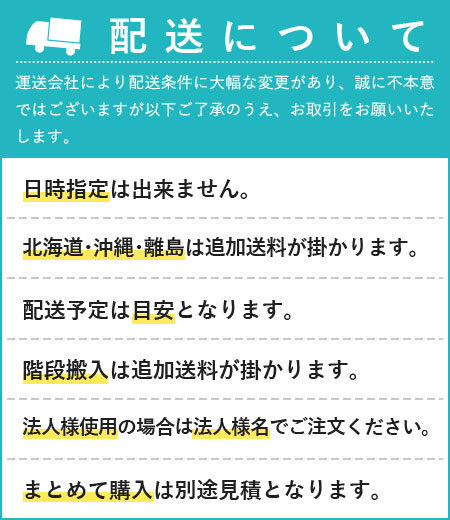 配送について

運送会社により配送条件に大幅な変更があり、誠に不本意ではございますが以下ご了承のうえ、お取引をお願いいたします。

日時指定は出来ません。

北海道・沖縄・離島は追加送料が掛かります。

配送予定は目安となります。

階段搬入は追加送料が掛かります。

法人様使用の場合は法人様名でご注文ください。

まとめて購入は別途見積となります。